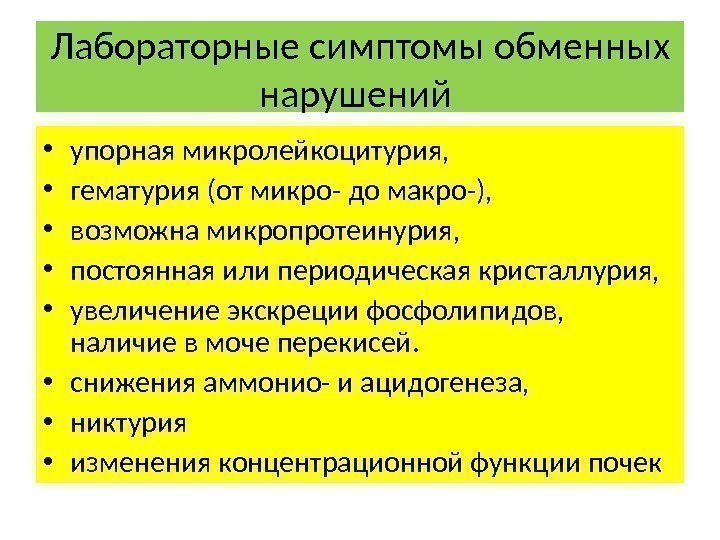 Лабораторные симптомы обменных нарушений

• упорная микролейкоцитурия,
• гематурия (от микро- до макро-),
• возможна микропротеинурия,
• постоянная или периодическая кристаллурия,
• увеличение экскреции фосфолипидов, наличие в моче перекисей.
• снижения аммонио- и ацидогенеза,
• никтурия
• изменения концентрационной функции почек